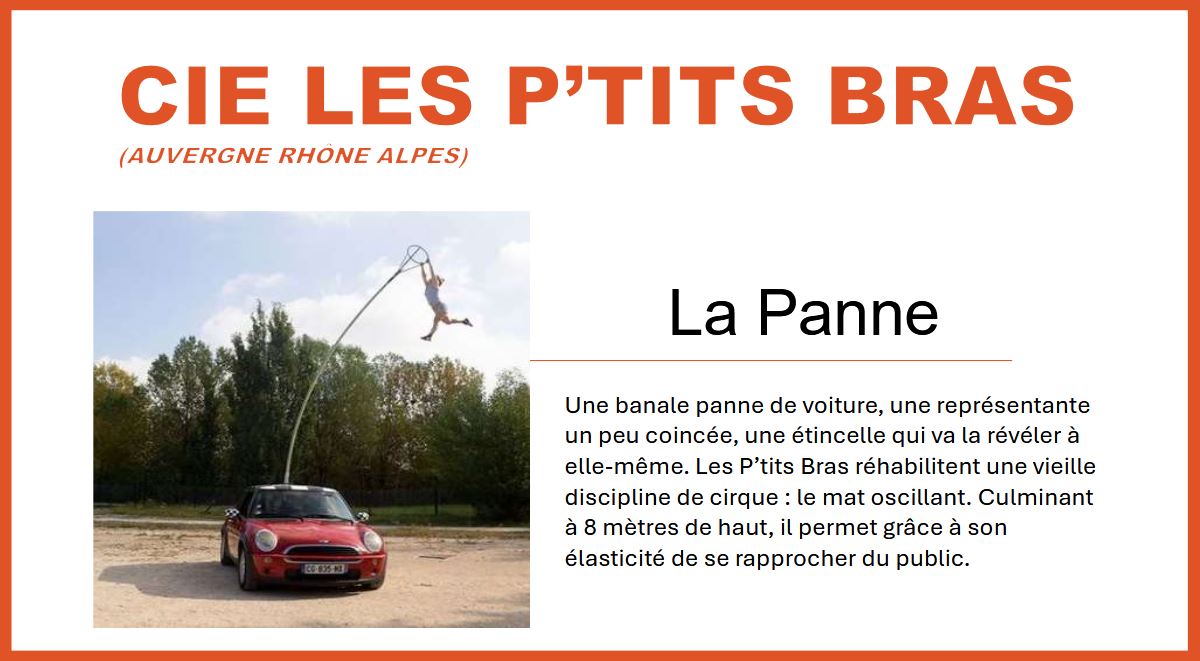 CIE LES P'TITS BRAS

(AUVERGNE RHÔNE ALPES)

La Panne

Une banale panne de voiture, une représentante un peu coincée, une étincelle qui va la révéler à elle-même. Les P'tits Bras réhabilitent une vieille discipline de cirque : le mat oscillant. Culminant à 8 mètres de haut, il permet grâce à son élasticité de se rapprocher du public.